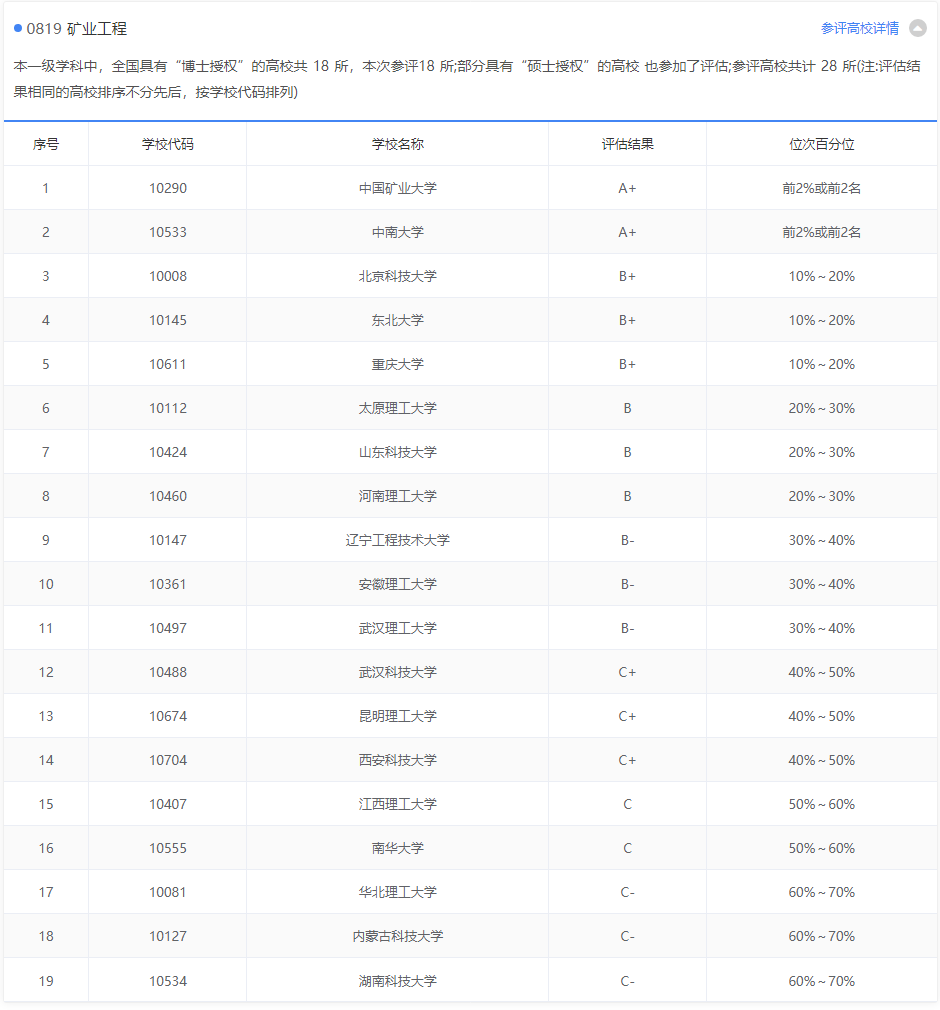 0819 矿业工程

参评高校详情

本一级学科中，全国具有“博士授权”的高校共 18 所，本次参评18 所;部分具有“硕士授权”的高校 也参加了评估;参评高校共计 28 所(注:评估结果相同的高校排序不分先后，按学校代码排列)

| 序号 | 学校代码 | 学校名称 | 评估结果 | 位次百分位 |
|---|---|---|---|---|
| 1 | 10290 | 中国矿业大学 | A+ | 前2%或前2名 |
| 2 | 10533 | 中南大学 | A+ | 前2%或前2名 |
| 3 | 10008 | 北京科技大学 | B+ | 10%～20% |
| 4 | 10145 | 东北大学 | B+ | 10%～20% |
| 5 | 10611 | 重庆大学 | B+ | 10%～20% |
| 6 | 10112 | 太原理工大学 | B | 20%～30% |
| 7 | 10424 | 山东科技大学 | B | 20%～30% |
| 8 | 10460 | 河南理工大学 | B | 20%～30% |
| 9 | 10147 | 辽宁工程技术大学 | B- | 30%～40% |
| 10 | 10361 | 安徽理工大学 | B- | 30%～40% |
| 11 | 10497 | 武汉理工大学 | B- | 30%～40% |
| 12 | 10488 | 武汉科技大学 | C+ | 40%～50% |
| 13 | 10674 | 昆明理工大学 | C+ | 40%～50% |
| 14 | 10704 | 西安科技大学 | C+ | 40%～50% |
| 15 | 10407 | 江西理工大学 | C | 50%～60% |
| 16 | 10555 | 南华大学 | C | 50%～60% |
| 17 | 10081 | 华北理工大学 | C- | 60%～70% |
| 18 | 10127 | 内蒙古科技大学 | C- | 60%～70% |
| 19 | 10534 | 湖南科技大学 | C- | 60%～70% |